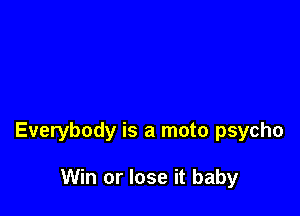 Everybody is a moto psycho

Win or lose it baby